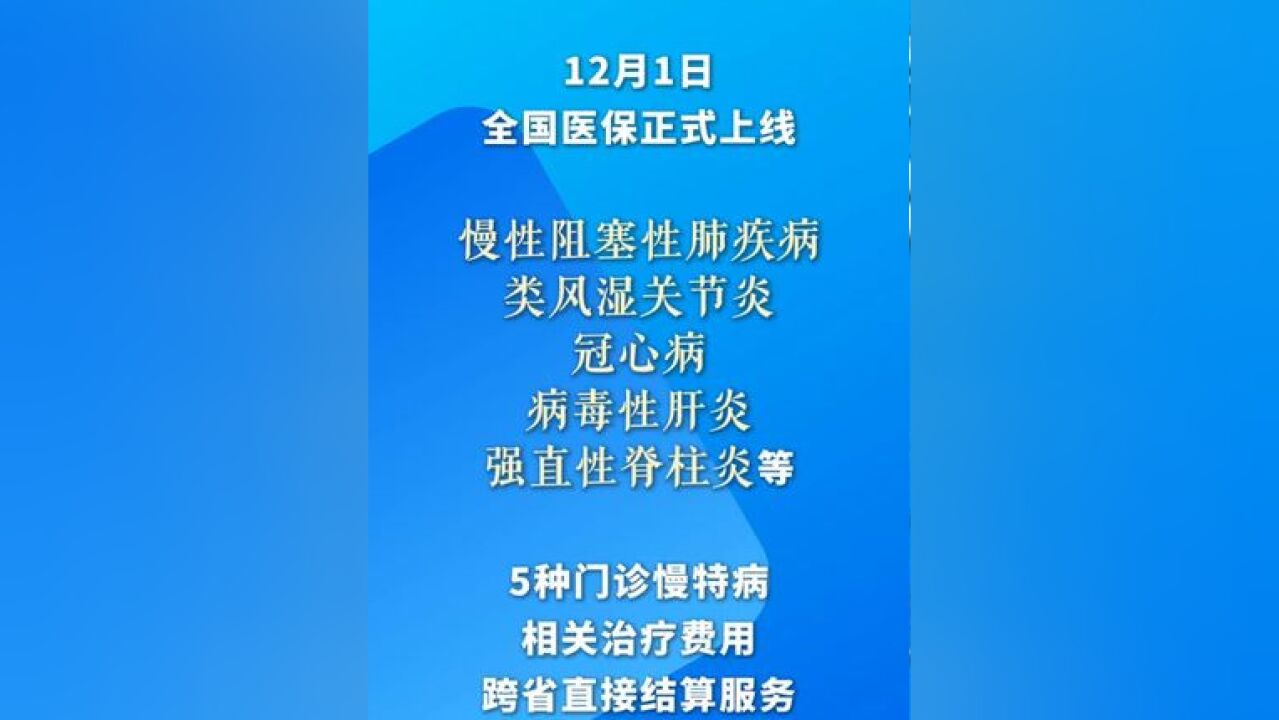 12月1日
全国医保正式上线

慢性阻塞性肺疾病
类风湿关节炎
冠心病
病毒性肝炎
强直性脊柱炎等

5种门诊慢特病
相关治疗费用
跨省直接结算服务